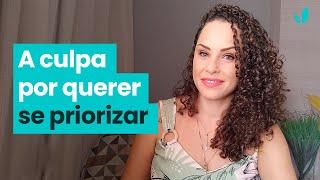 A culpa por querer se priorizar